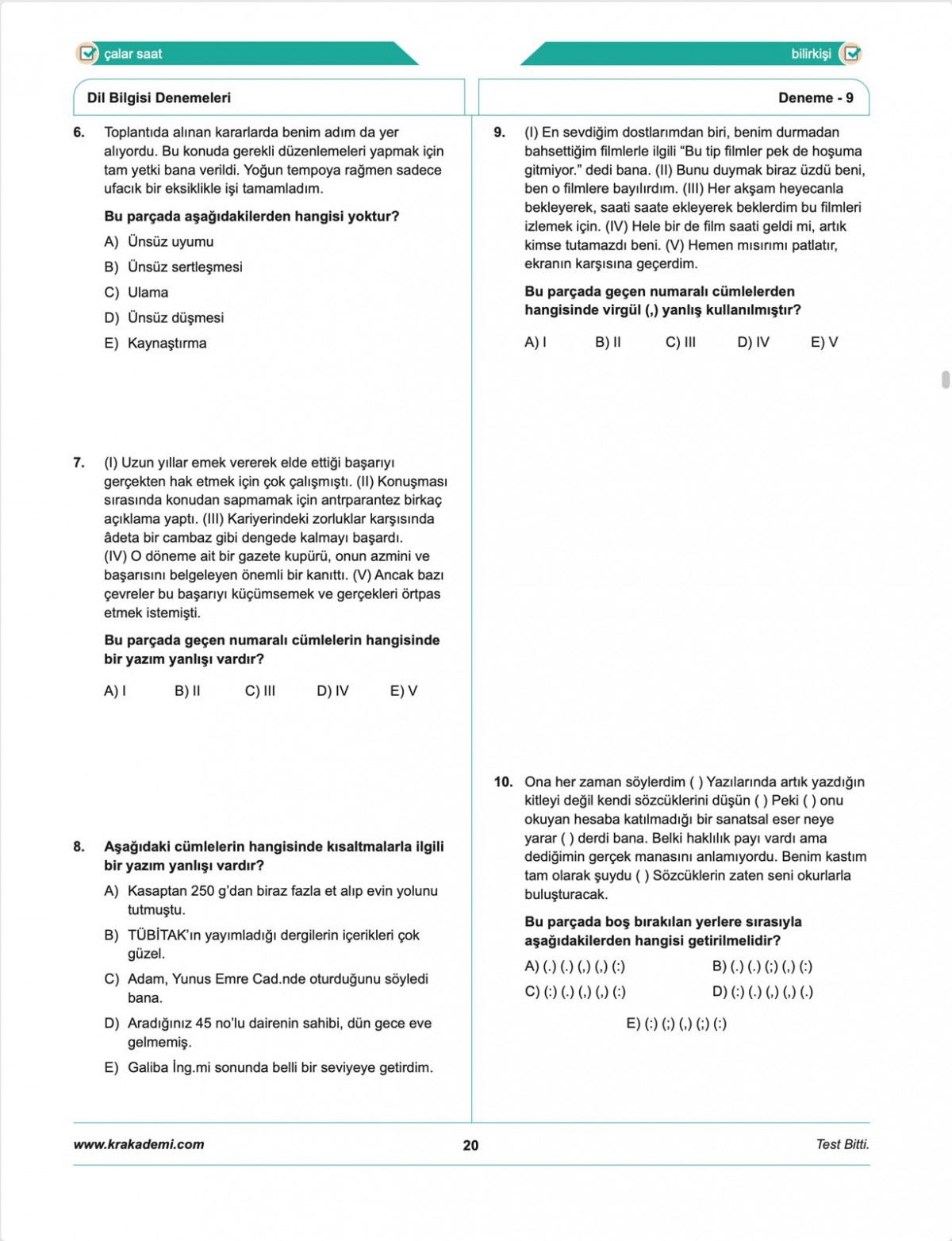 çalar saat

bilirkişi

Dil Bilgisi Denemeleri

Deneme - 9

6. Toplantıda alınan kararlarda benim adım da yer alıyordu. Bu konuda gerekli düzenlemeleri yapmak için tam yetki bana verildi. Yoğun tempoya rağmen sadece ufacık bir eksiklikle işi tamamladım.

Bu parçada aşağıdakilerden hangisi yoktur?

A) Ünsüz uyumu
B) Ünsüz sertleşmesi
C) Ulama
D) Ünsüz düşmesi
E) Kaynaştırma

7. (I) Uzun yıllar emek vererek elde ettiği başarıyı gerçekten hak etmek için çok çalışmıştı. (II) Konuşması sırasında konudan sapmamak için antrparantez birkaç açıklama yaptı. (III) Kariyerindeki zorluklar karşısında âdeta bir cambaz gibi dengede kalmayı başardı. (IV) O döneme ait bir gazete kupürü, onun azmini ve başarısını belgeleyen önemli bir kanıttı. (V) Ancak bazı çevreler bu başarıyı küçümsemek ve gerçekleri örtpas etmek istemişti.

Bu parçada geçen numaralı cümlelerin hangisinde bir yazım yanlışı vardır?

A) I B) II C) III D) IV E) V

8. Aşağıdaki cümlelerin hangisinde kısaltmalarla ilgili bir yazım yanlışı vardır?

A) Kasaptan 250 g'dan biraz fazla et alıp evin yolunu tutmuştu.
B) TÜBİTAK'ın yayımladığı dergilerin içerikleri çok güzel.
C) Adam, Yunus Emre Cad.nde oturduğunu söyledi bana.
D) Aradığınız 45 no'lu dairenin sahibi, dün gece eve gelmemiş.
E) Galiba İng.mi sonunda belli bir seviyeye getirdim.

9. (I) En sevdiğim dostlarımdan biri, benim durmadan bahsettiğim filmlerle ilgili "Bu tip filmler pek de hoşuma gitmiyor." dedi bana. (II) Bunu duymak biraz üzdü beni, ben o filmlere bayılırdım. (III) Her akşam heyecanla bekleyerek, saati saate ekleyerek beklerdim bu filmleri izlemek için. (IV) Hele bir de film saati geldi mi, artık kimse tutamazdı beni. (V) Hemen mısırımı patlatır, ekranın karşısına geçerdim.

Bu parçada geçen numaralı cümlelerden hangisinde virgül (,) yanlış kullanılmıştır?

A) I B) II C) III D) IV E) V

10. Ona her zaman söylerdim ( ) Yazılarında artık yazdığın kitleyi değil kendi sözcüklerini düşün ( ) Peki ( ) onu okuyan hesaba katılmadığı bir sanatsal eser neye yarar ( ) derdi bana. Belki haklılık payı vardı ama dediğimin gerçek manasını anlamıyordu. Benim kastım tam olarak şuydu ( ) Sözcüklerin zaten seni okurlarla buluşturacak.

Bu parçada boş bırakılan yerlere sırasıyla aşağıdakilerden hangisi getirilmelidir?

A) (.) (.) (,) (,) (:)
B) (.) (.) (;) (,) (:)
C) (:) (.) (,) (,) (:)
D) (:) (.) (,) (,) (.)
E) (:) (;) (,) (;) (:)

www.krakademi.com 20 Test Bitti.